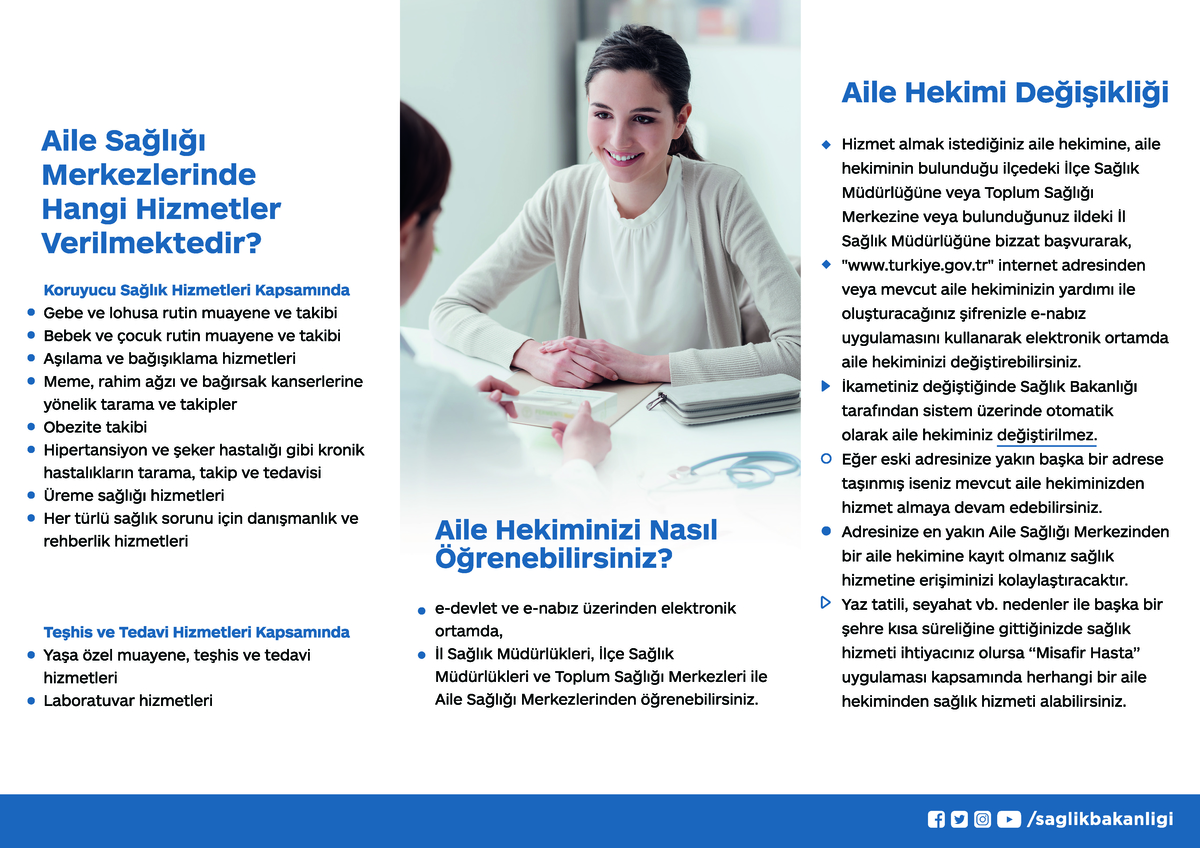 Aile Sağlığı Merkezlerinde Hangi Hizmetler Verilmektedir?

Koruyucu Sağlık Hizmetleri Kapsamında
- Gebe ve lohusa rutin muayene ve takibi
- Bebek ve çocuk rutin muayene ve takibi
- Aşılama ve bağışıklama hizmetleri
- Meme, rahim ağzı ve bağırsak kanserlerine yönelik tarama ve takipler
- Obezite takibi
- Hipertansiyon ve şeker hastalığı gibi kronik hastalıkların tarama, takip ve tedavisi
- Üreme sağlığı hizmetleri
- Her türlü sağlık sorunu için danışmanlık ve rehberlik hizmetleri

Teşhis ve Tedavi Hizmetleri Kapsamında
- Yaşa özel muayene, teşhis ve tedavi hizmetleri
- Laboratuvar hizmetleri

Aile Hekiminizi Nasıl Öğrenebilirsiniz?

- e-devlet ve e-nabız üzerinden elektronik ortamda,
- İl Sağlık Müdürlükleri, İlçe Sağlık Müdürlükleri ve Toplum Sağlığı Merkezleri ile Aile Sağlığı Merkezlerinden öğrenebilirsiniz.

Aile Hekimi Değişikliği

- Hizmet almak istediğiniz aile hekimine, aile hekiminin bulunduğu ilçedeki İlçe Sağlık Müdürlüğüne veya Toplum Sağlığı Merkezine veya bulunduğunuz ildeki İl Sağlık Müdürlüğüne bizzat başvurarak,
- "www.turkiye.gov.tr" internet adresinden veya mevcut aile hekiminizin yardımı ile oluşturacağınız şifrenizle e-nabız uygulamasını kullanarak elektronik ortamda aile hekiminizi değiştirebilirsiniz.
- İkametiniz değiştiğinde Sağlık Bakanlığı tarafından sistem üzerinde otomatik olarak aile hekiminiz değiştirilmez.
- Eğer eski adresinize yakın başka bir adrese taşınmış iseniz mevcut aile hekiminizden hizmet almaya devam edebilirsiniz.
- Adresinize en yakın Aile Sağlığı Merkezinden bir aile hekimine kayıt olmanız sağlık hizmetine erişiminizi kolaylaştıracaktır.
- Yaz tatili, seyahat vb. nedenler ile başka bir şehre kısa süreliğine gittiğinizde sağlık hizmeti ihtiyacınız olursa “Misafir Hasta” uygulaması kapsamında herhangi bir aile hekiminden sağlık hizmeti alabilirsiniz.

/saglikbakanligi